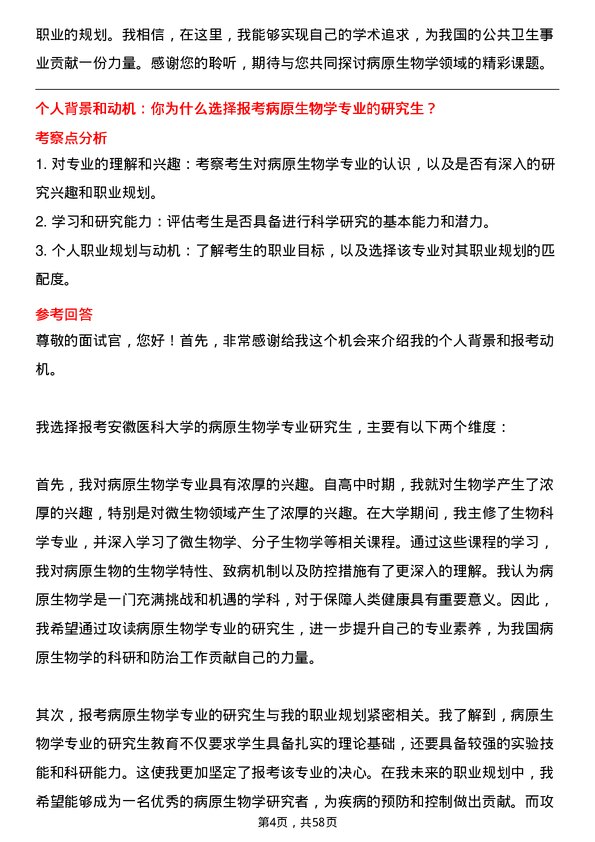 职业的规划。我相信，在这里，我能够实现自己的学术追求，为我国的公共卫生事业贡献一份力量。感谢您的聆听，期待与您共同探讨病原生物学领域的精彩课题。

个人背景和动机：你为什么选择报考病原生物学专业的研究生？

考察点分析

1. 对专业的理解和兴趣：考察考生对病原生物学专业的认识，以及是否有深入的研究兴趣和职业规划。

2. 学习和研究能力：评估考生是否具备进行科学研究的基本能力和潜力。

3. 个人职业规划与动机：了解考生的职业目标，以及选择该专业对其职业规划的匹配度。

参考回答

尊敬的面试官，您好！首先，非常感谢给我这个机会来介绍我的个人背景和报考动机。

我选择报考安徽医科大学的病原生物学专业研究生，主要有以下两个维度：

首先，我对病原生物学专业具有浓厚的兴趣。自高中时期，我就对生物学产生了浓厚的兴趣，特别是对微生物领域产生了浓厚的兴趣。在大学期间，我主修了生物科学专业，并深入学习了微生物学、分子生物学等相关课程。通过这些课程的学习，我对病原生物的生物学特性、致病机制以及防控措施有了更深入的理解。我认为病原生物学是一门充满挑战和机遇的学科，对于保障人类健康具有重要意义。因此，我希望通过攻读病原生物学专业的研究生，进一步提升自己的专业素养，为我国病原生物学的科研和防治工作贡献自己的力量。

其次，报考病原生物学专业的研究生与我的职业规划紧密相关。我了解到，病原生物学专业的研究生教育不仅要求学生具备扎实的理论基础，还要具备较强的实验技能和科研能力。这使我更加坚定了报考该专业的决心。在我未来的职业规划中，我希望能够成为一名优秀的病原生物学研究者，为疾病的预防和控制做出贡献。而攻

第4页，共58页